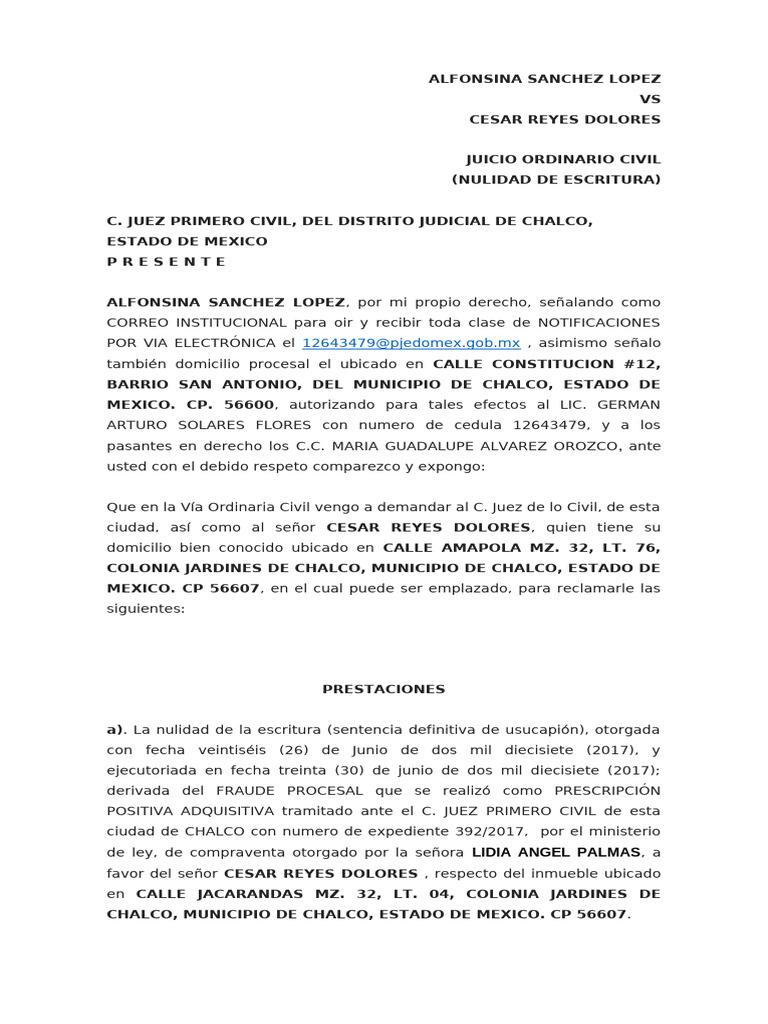 ALFONSINA SANCHEZ LOPEZ
VS
CESAR REYES DOLORES

JUICIO ORDINARIO CIVIL
(NULIDAD DE ESCRITURA)

C. JUEZ PRIMERO CIVIL, DEL DISTRITO JUDICIAL DE CHALCO, ESTADO DE MEXICO
P R E S E N T E

ALFONSINA SANCHEZ LOPEZ, por mi propio derecho, señalando como CORREO INSTITUCIONAL para oir y recibir toda clase de NOTIFICACIONES POR VIA ELECTRÓNICA el 12643479@pjedomex.gob.mx , asimismo señalo también domicilio procesal el ubicado en CALLE CONSTITUCION #12, BARRIO SAN ANTONIO, DEL MUNICIPIO DE CHALCO, ESTADO DE MEXICO. CP. 56600, autorizando para tales efectos al LIC. GERMAN ARTURO SOLARES FLORES con numero de cedula 12643479, y a los pasantes en derecho los C.C. MARIA GUADALUPE ALVAREZ OROZCO, ante usted con el debido respeto comparezco y expongo:

Que en la Vía Ordinaria Civil vengo a demandar al C. Juez de lo Civil, de esta ciudad, así como al señor CESAR REYES DOLORES, quien tiene su domicilio bien conocido ubicado en CALLE AMAPOLA MZ. 32, LT. 76, COLONIA JARDINES DE CHALCO, MUNICIPIO DE CHALCO, ESTADO DE MEXICO. CP 56607, en el cual puede ser emplazado, para reclamarle las siguientes:

PRESTACIONES

a). La nulidad de la escritura (sentencia definitiva de usucapión), otorgada con fecha veintiséis (26) de Junio de dos mil diecisiete (2017), y ejecutoriada en fecha treinta (30) de junio de dos mil diecisiete (2017); derivada del FRAUDE PROCESAL que se realizó como PRESCRIPCIÓN POSITIVA ADQUISITIVA tramitado ante el C. JUEZ PRIMERO CIVIL de esta ciudad de CHALCO con numero de expediente 392/2017, por el ministerio de ley, de compraventa otorgado por la señora LIDIA ANGEL PALMAS, a favor del señor CESAR REYES DOLORES , respecto del inmueble ubicado en CALLE JACARANDAS MZ. 32, LT. 04, COLONIA JARDINES DE CHALCO, MUNICIPIO DE CHALCO, ESTADO DE MEXICO. CP 56607.